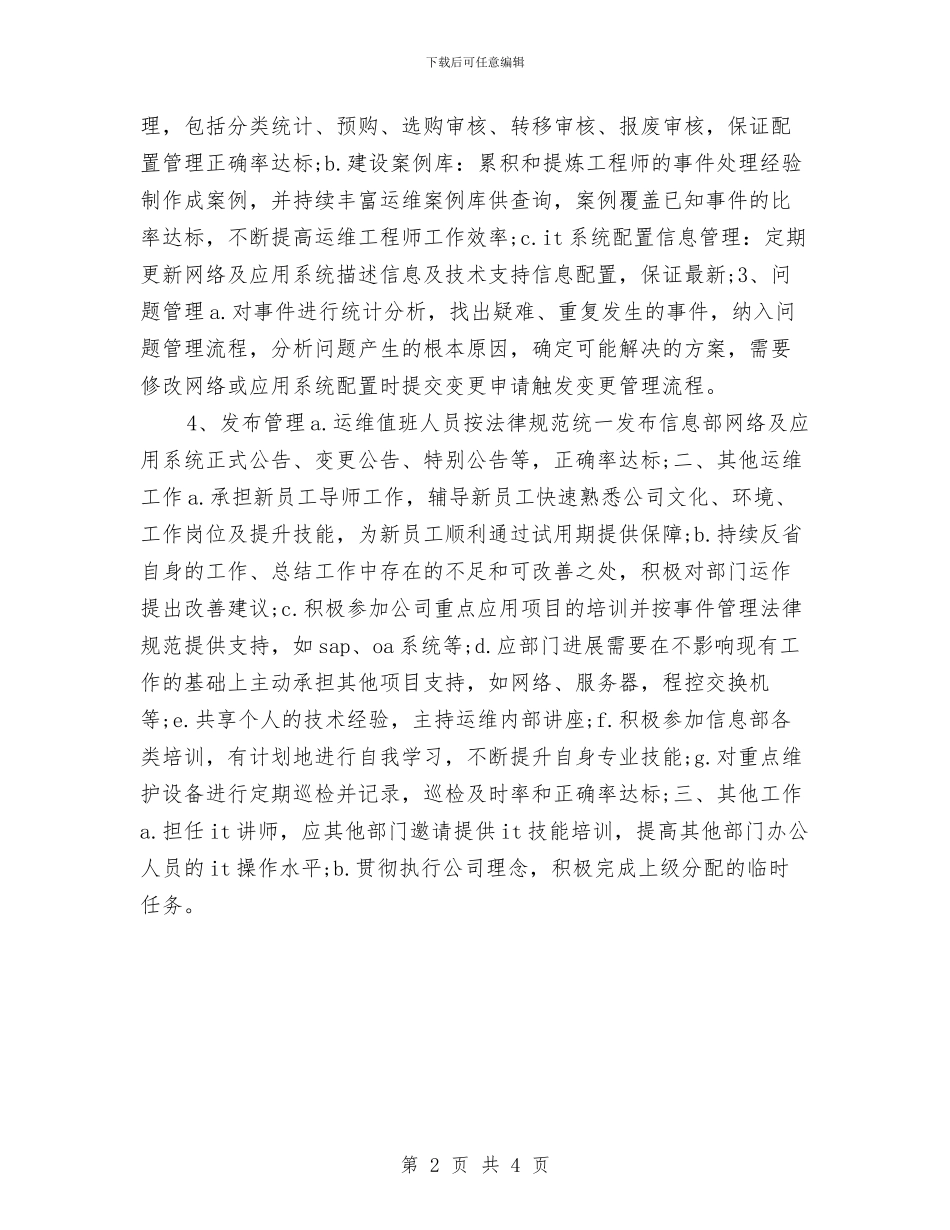 下载后可任意编辑

理，包括分类统计、预购、选购审核、转移审核、报废审核，保证配置管理正确率达标;b.建设案例库：累积和提炼工程师的事件处理经验制作成案例，并持续丰富运维案例库供查询，案例覆盖已知事件的比率达标，不断提高运维工程师工作效率;c.it系统配置信息管理：定期更新网络及应用系统描述信息及技术支持信息配置，保证最新;3、问题管理a.对事件进行统计分析，找出疑难、重复发生的事件，纳入问题管理流程，分析问题产生的根本原因，确定可能解决的方案，需要修改网络或应用系统配置时提交变更申请触发变更管理流程。

4、发布管理a.运维值班人员按法律规范统一发布信息部网络及应用系统正式公告、变更公告、特别公告等，正确率达标;二、其他运维工作a.承担新员工导师工作，辅导新员工快速熟悉公司文化、环境、工作岗位及提升技能，为新员工顺利通过试用期提供保障;b.持续反省自身的工作、总结工作中存在的不足和可改善之处，积极对部门运作提出改善建议;c.积极参加公司重点应用项目的培训并按事件管理法律规范提供支持，如sap、oa系统等;d.应部门进展需要在不影响现有工作的基础上主动承担其他项目支持，如网络、服务器，程控交换机等;e.共享个人的技术经验，主持运维内部讲座;f.积极参加信息部各类培训，有计划地进行自我学习，不断提升自身专业技能;g.对重点维护设备进行定期巡检并记录，巡检及时率和正确率达标;三、其他工作a.担任it讲师，应其他部门邀请提供it技能培训，提高其他部门办公人员的it操作水平;b.贯彻执行公司理念，积极完成上级分配的临时任务。

第 2 页 共 4 页